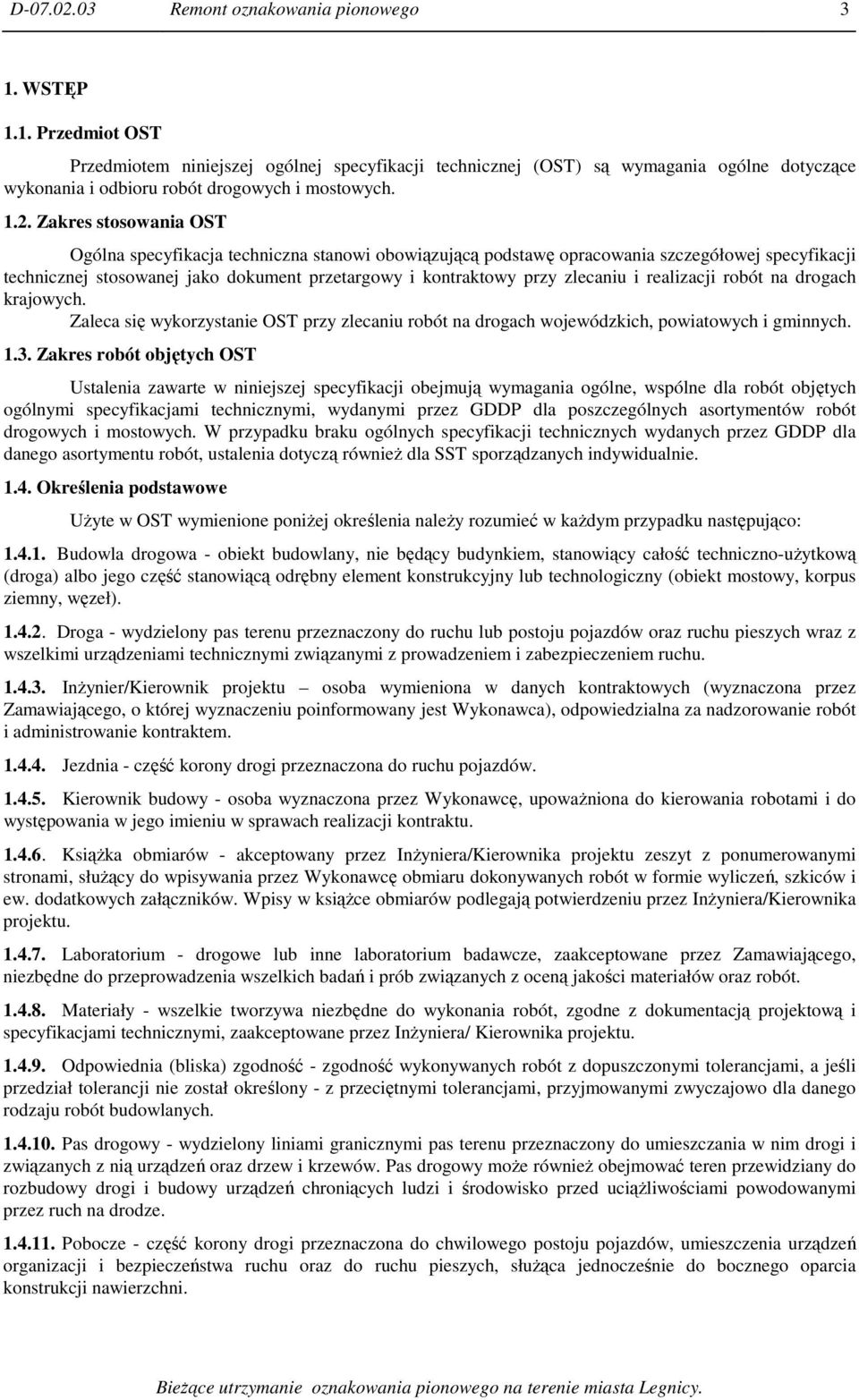 D-07.02.03 Remont oznakowania pionowego 3

1. WSTĘP

1.1. Przedmiot OST

Przedmiotem niniejszej ogólnej specyfikacji technicznej (OST) są wymagania ogólne dotyczące wykonania i odbioru robót drogowych i mostowych.

1.2. Zakres stosowania OST

Ogólna specyfikacja techniczna stanowi obowiązującą podstawę opracowania szczegółowej specyfikacji technicznej stosowanej jako dokument przetargowy i kontraktowy przy zlecaniu i realizacji robót na drogach krajowych.

Zaleca się wykorzystanie OST przy zlecaniu robót na drogach wojewódzkich, powiatowych i gminnych.

1.3. Zakres robót objętych OST

Ustalenia zawarte w niniejszej specyfikacji obejmują wymagania ogólne, wspólne dla robót objętych ogólnymi specyfikacjami technicznymi, wydanymi przez GDDP dla poszczególnych asortymentów robót drogowych i mostowych. W przypadku braku ogólnych specyfikacji technicznych wydanych przez GDDP dla danego asortymentu robót, ustalenia dotyczą również dla SST sporządzanych indywidualnie.

1.4. Określenia podstawowe

Użyte w OST wymienione poniżej określenia należy rozumieć w każdym przypadku następująco:

1.4.1. Budowla drogowa - obiekt budowlany, nie będący budynkiem, stanowiący całość techniczno-użytkową (droga) albo jego część stanowiącą odrębny element konstrukcyjny lub technologiczny (obiekt mostowy, korpus ziemny, węzeł).

1.4.2. Droga - wydzielony pas terenu przeznaczony do ruchu lub postoju pojazdów oraz ruchu pieszych wraz z wszelkimi urządzeniami technicznymi związanymi z prowadzeniem i zabezpieczeniem ruchu.

1.4.3. Inżynier/Kierownik projektu – osoba wymieniona w danych kontraktowych (wyznaczona przez Zamawiającego, o której wyznaczeniu poinformowany jest Wykonawca), odpowiedzialna za nadzorowanie robót i administrowanie kontraktem.

1.4.4. Jezdnia - część korony drogi przeznaczona do ruchu pojazdów.

1.4.5. Kierownik budowy - osoba wyznaczona przez Wykonawcę, upoważniona do kierowania robotami i do występowania w jego imieniu w sprawach realizacji kontraktu.

1.4.6. Książka obmiarów - akceptowany przez Inżyniera/Kierownika projektu zeszyt z ponumerowanymi stronami, służący do wpisywania przez Wykonawcę obmiaru dokonywanych robót w formie wyliczeń, szkiców i ew. dodatkowych załączników. Wpisy w książce obmiarów podlegają potwierdzeniu przez Inżyniera/Kierownika projektu.

1.4.7. Laboratorium - drogowe lub inne laboratorium badawcze, zaakceptowane przez Zamawiającego, niezbędne do przeprowadzenia wszelkich badań i prób związanych z oceną jakości materiałów oraz robót.

1.4.8. Materiały - wszelkie tworzywa niezbędne do wykonania robót, zgodne z dokumentacją projektową i specyfikacjami technicznymi, zaakceptowane przez Inżyniera/ Kierownika projektu.

1.4.9. Odpowiednia (bliska) zgodność - zgodność wykonywanych robót z dopuszczonymi tolerancjami, a jeśli przedział tolerancji nie został określony - z przeciętnymi tolerancjami, przyjmowanymi zwyczajowo dla danego rodzaju robót budowlanych.

1.4.10. Pas drogowy - wydzielony liniami granicznymi pas terenu przeznaczony do umieszczania w nim drogi i związanych z nią urządzeń oraz drzew i krzewów. Pas drogowy może również obejmować teren przewidziany do rozbudowy drogi i budowy urządzeń chroniących ludzi i środowisko przed uciążliwościami powodowanymi przez ruch na drodze.

1.4.11. Pobocze - część korony drogi przeznaczona do chwilowego postoju pojazdów, umieszczenia urządzeń organizacji i bezpieczeństwa ruchu oraz do ruchu pieszych, służąca jednocześnie do bocznego oparcia konstrukcji nawierzchni.

Bieżące utrzymanie oznakowania pionowego na terenie miasta Legnicy.